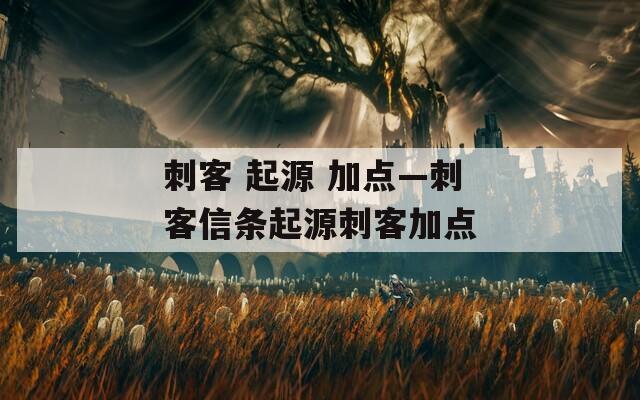 刺客 起源 加点—刺客信条起源刺客加点